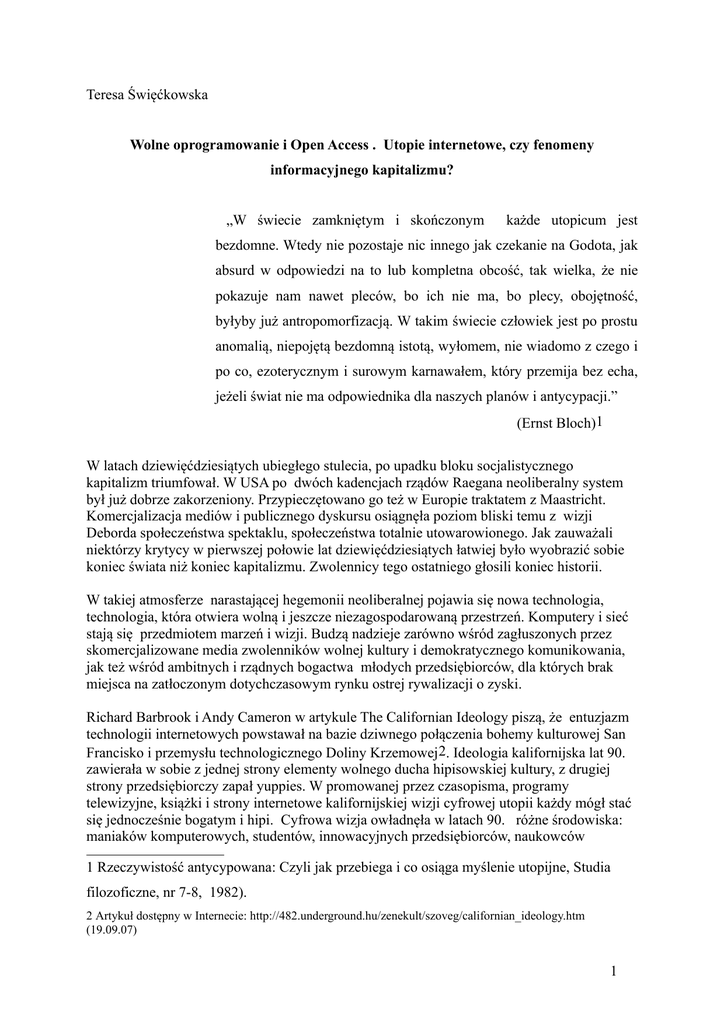 Teresa Święćkowska

Wolne oprogramowanie i Open Access . Utopie internetowe, czy fenomeny informacyjnego kapitalizmu?

„W świecie zamkniętym i skończonym każde utopicum jest bezdomne. Wtedy nie pozostaje nic innego jak czekanie na Godota, jak absurd w odpowiedzi na to lub kompletna obcość, tak wielka, że nie pokazuje nam nawet pleców, bo ich nie ma, bo plecy, obojętność, byłyby już antropomorfizacją. W takim świecie człowiek jest po prostu anomalią, niepojętą bezdomną istotą, wyłomem, nie wiadomo z czego i po co, ezoterycznym i surowym karnawałem, który przemija bez echa, jeżeli świat nie ma odpowiednika dla naszych planów i antycypacji.”

(Ernst Bloch)1

W latach dziewięćdziesiątych ubiegłego stulecia, po upadku bloku socjalistycznego kapitalizm triumfował. W USA po dwóch kadencjach rządów Raegana neoliberalny system był już dobrze zakorzeniony. Przypieczętowano go też w Europie traktatem z Maastricht. Komercjalizacja mediów i publicznego dyskursu osiągnęła poziom bliski temu z wizji Deborda społeczeństwa spektaklu, społeczeństwa totalnie utowarowionego. Jak zauważali niektórzy krytycy w pierwszej połowie lat dziewięćdziesiątych łatwiej było wyobrazić sobie koniec świata niż koniec kapitalizmu. Zwolennicy tego ostatniego głosili koniec historii.

W takiej atmosferze narastającej hegemonii neoliberalnej pojawia się nowa technologia, technologia, która otwiera wolną i jeszcze niezagospodarowaną przestrzeń. Komputery i sieć stają się przedmiotem marzeń i wizji. Budzą nadzieje zarówno wśród zagłuszonych przez skomercjalizowane media zwolenników wolnej kultury i demokratycznego komunikowania, jak też wśród ambitnych i rządnych bogactwa młodych przedsiębiorców, dla których brak miejsca na zatłoczonym dotychczasowym rynku ostrej rywalizacji o zyski.

Richard Barbrook i Andy Cameron w artykule The Californian Ideology piszą, że entuzjazm technologii internetowych powstawał na bazie dziwnego połączenia bohemy kulturowej San Francisko i przemysłu technologicznego Doliny Krzemowej2. Ideologia kalifornijska lat 90. zawierała w sobie z jednej strony elementy wolnego ducha hipisowskiej kultury, z drugiej strony przedsiębiorczy zapał yuppies. W promowanej przez czasopisma, programy telewizyjne, książki i strony internetowe kalifornijskiej wizji cyfrowej utopii każdy mógł stać się jednocześnie bogatym i hipi. Cyfrowa wizja owładnęła w latach 90. różne środowiska: maniaków komputerowych, studentów, innowacyjnych przedsiębiorców, naukowców

1 Rzeczywistość antycypowana: Czyli jak przebiega i co osiąga myślenie utopijne, Studia filozoficzne, nr 7-8, 1982).

2 Artykuł dostępny w Internecie: http://482.underground.hu/zenekult/szoveg/californian_ideology.htm (19.09.07)

1